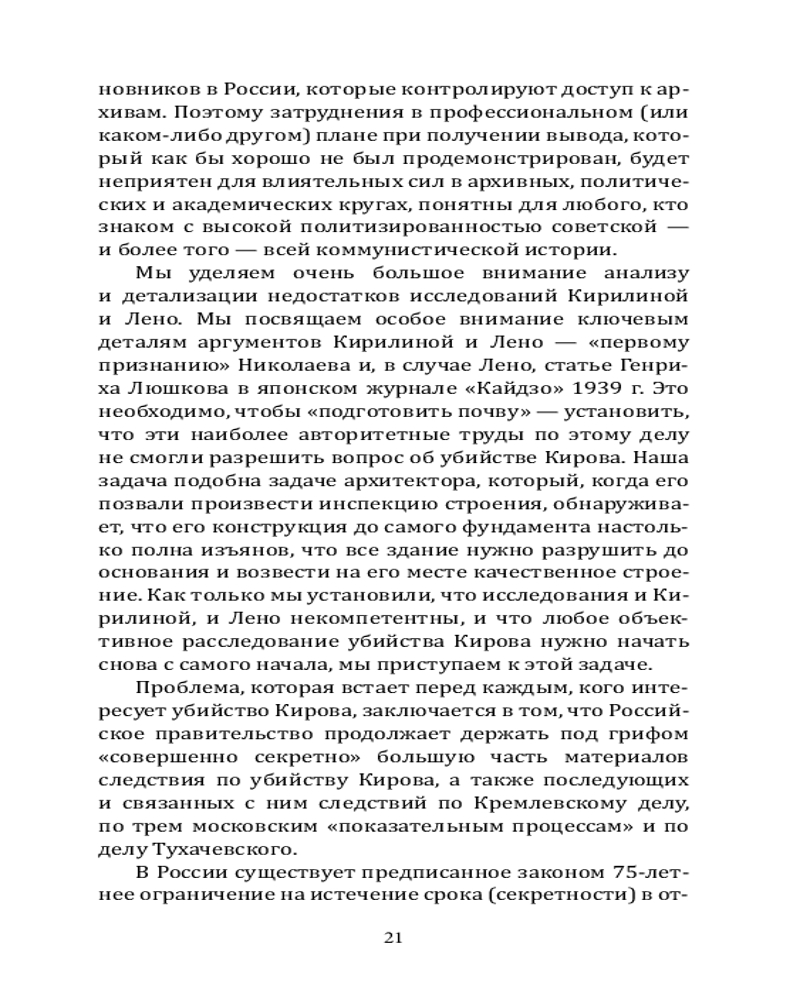 новников в России, которые контролируют доступ к архивам. Поэтому затруднения в профессиональном (или каком-либо другом) плане при получении вывода, который как бы хорошо не был продемонстрирован, будет неприятен для влиятельных сил в архивных, политических и академических кругах, понятны для любого, кто знаком с высокой политизированностью советской — и более того — всей коммунистической истории.

Мы уделяем очень большое внимание анализу и детализации недостатков исследований Кирилиной и Лено. Мы посвящаем особое внимание ключевым деталям аргументов Кирилиной и Лено — «первому признанию» Николаева и, в случае Лено, статье Генриха Люшкова в японском журнале «Кайдзо» 1939 г. Это необходимо, чтобы «подготовить почву» — установить, что эти наиболее авторитетные труды по этому делу не смогли разрешить вопрос об убийстве Кирова. Наша задача подобна задаче архитектора, который, когда его позвали произвести инспекцию строения, обнаруживает, что его конструкция до самого фундамента настолько полна изъянов, что все здание нужно разрушить до основания и возвести на его месте качественное строение. Как только мы установили, что исследования и Кирилиной, и Лено некомпетентны, и что любое объективное расследование убийства Кирова нужно начать снова с самого начала, мы приступаем к этой задаче.

Проблема, которая встает перед каждым, кого интересует убийство Кирова, заключается в том, что Российское правительство продолжает держать под грифом «совершенно секретно» большую часть материалов следствия по убийству Кирова, а также последующих и связанных с ним следствий по Кремлевскому делу, по трем московским «показательным процессам» и по делу Тухачевского.

В России существует предписанное законом 75-летнее ограничение на истечение срока (секретности) в от-

21